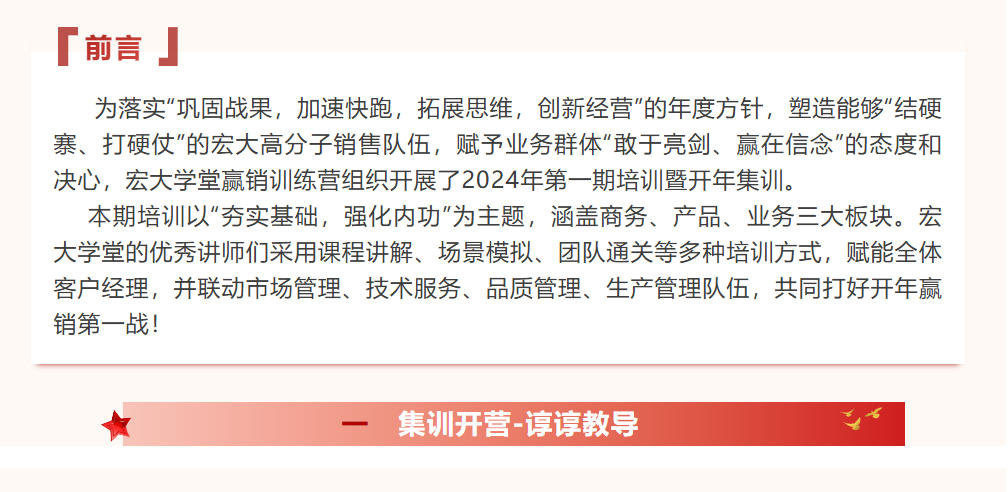 『前言』

为落实“巩固战果，加速快跑，拓展思维，创新经营”的年度方针，塑造能够“结硬寨、打硬仗”的宏大高分子销售队伍，赋予业务群体“敢于亮剑、赢在信念”的态度和决心，宏大学堂赢销训练营组织开展了2024年第一期培训暨开年集训。

本期培训以“夯实基础，强化内功”为主题，涵盖商务、产品、业务三大板块。宏大学堂的优秀讲师们采用课程讲解、场景模拟、团队通关等多种培训方式，赋能全体客户经理，并联动市场管理、技术服务、品质管理、生产管理队伍，共同打好开年赢销第一战！

一 集训开营-谆谆教导